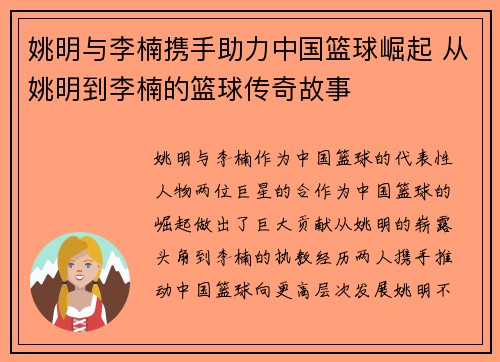 姚明与李楠携手助力中国篮球崛起 从姚明到李楠的篮球传奇故事

姚明与李楠作为中国篮球的代表性人物两位巨星的合作为中国篮球的崛起做出了巨大贡献从姚明的崭露头角到李楠的执教经历两人携手推动中国篮球向更高层次发展姚明不